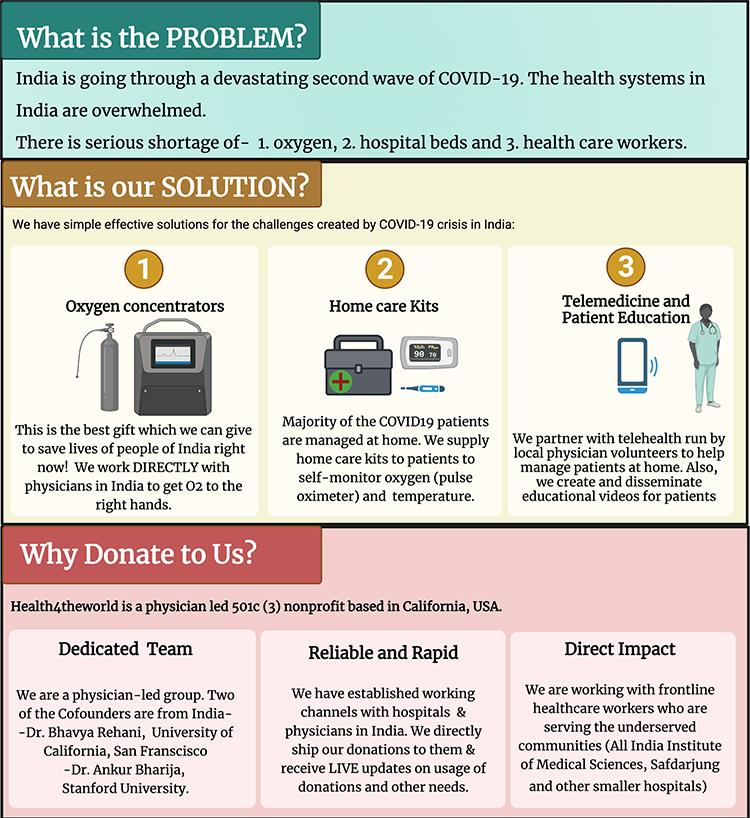 What is the PROBLEM?

India is going through a devastating second wave of COVID-19. The health systems in India are overwhelmed.

There is serious shortage of- 1. oxygen, 2. hospital beds and 3. health care workers.

What is our SOLUTION?

We have simple effective solutions for the challenges created by COVID-19 crisis in India:

1

Oxygen concentrators

This is the best gift which we can give to save lives of people of India right now! We work DIRECTLY with physicians in India to get O2 to the right hands.

2

Home care Kits

90 70

Majority of the COVID19 patients are managed at home. We supply home care kits to patients to self-monitor oxygen (pulse oximeter) and temperature.

3

Telemedicine and Patient Education

We partner with telehealth run by local physician volunteers to help manage patients at home. Also, we create and disseminate educational videos for patients

Why Donate to Us?

Health4theworld is a physician led 501c (3) nonprofit based in California, USA.

Dedicated Team

We are a physician-led group. Two of the Cofounders are from India- -Dr. Bhavya Rehani, University of California, San Franscisco -Dr. Ankur Bharija, Stanford University.

Reliable and Rapid

We have established working channels with hospitals & physicians in India. We directly ship our donations to them & receive LIVE updates on usage of donations and other needs.

Direct Impact

We are working with frontline healthcare workers who are serving the underserved communities (All India Institute of Medical Sciences, Safdarjung and other smaller hospitals)